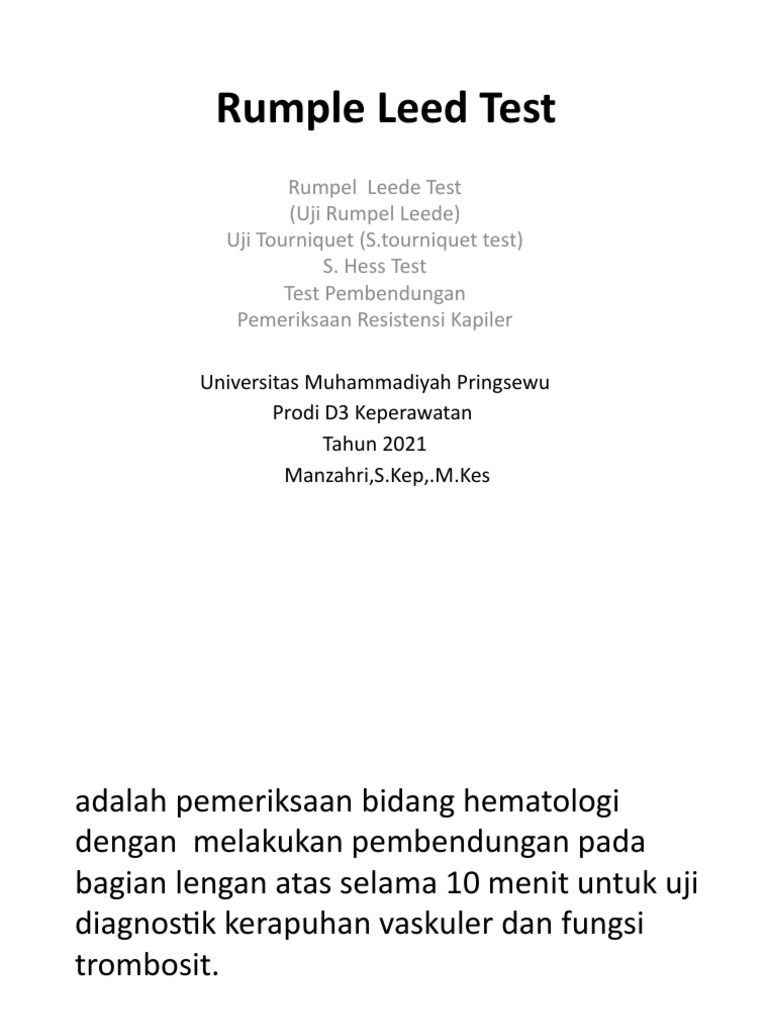 Rumple Leed Test

Rumpel Leede Test
(Uji Rumpel Leede)
Uji Tourniquet (S.tourniquet test)
S. Hess Test
Test Pembendungan
Pemeriksaan Resistensi Kapiler

Universitas Muhammadiyah Pringsewu
Prodi D3 Keperawatan
Tahun 2021
Manzahri,S.Kep,.M.Kes

adalah pemeriksaan bidang hematologi dengan melakukan pembendungan pada bagian lengan atas selama 10 menit untuk uji diagnostik kerapuhan vaskuler dan fungsi trombosit.